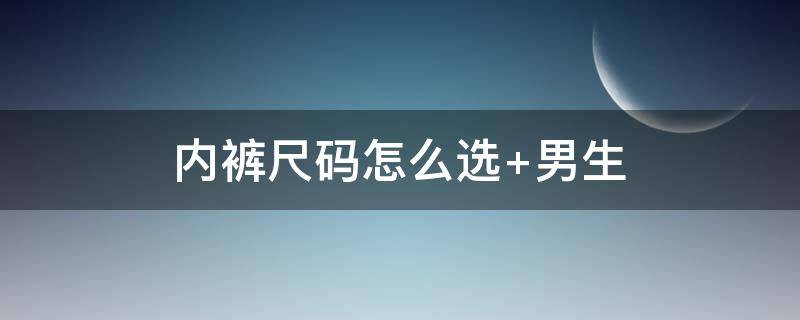 内裤尺码怎么选+男生